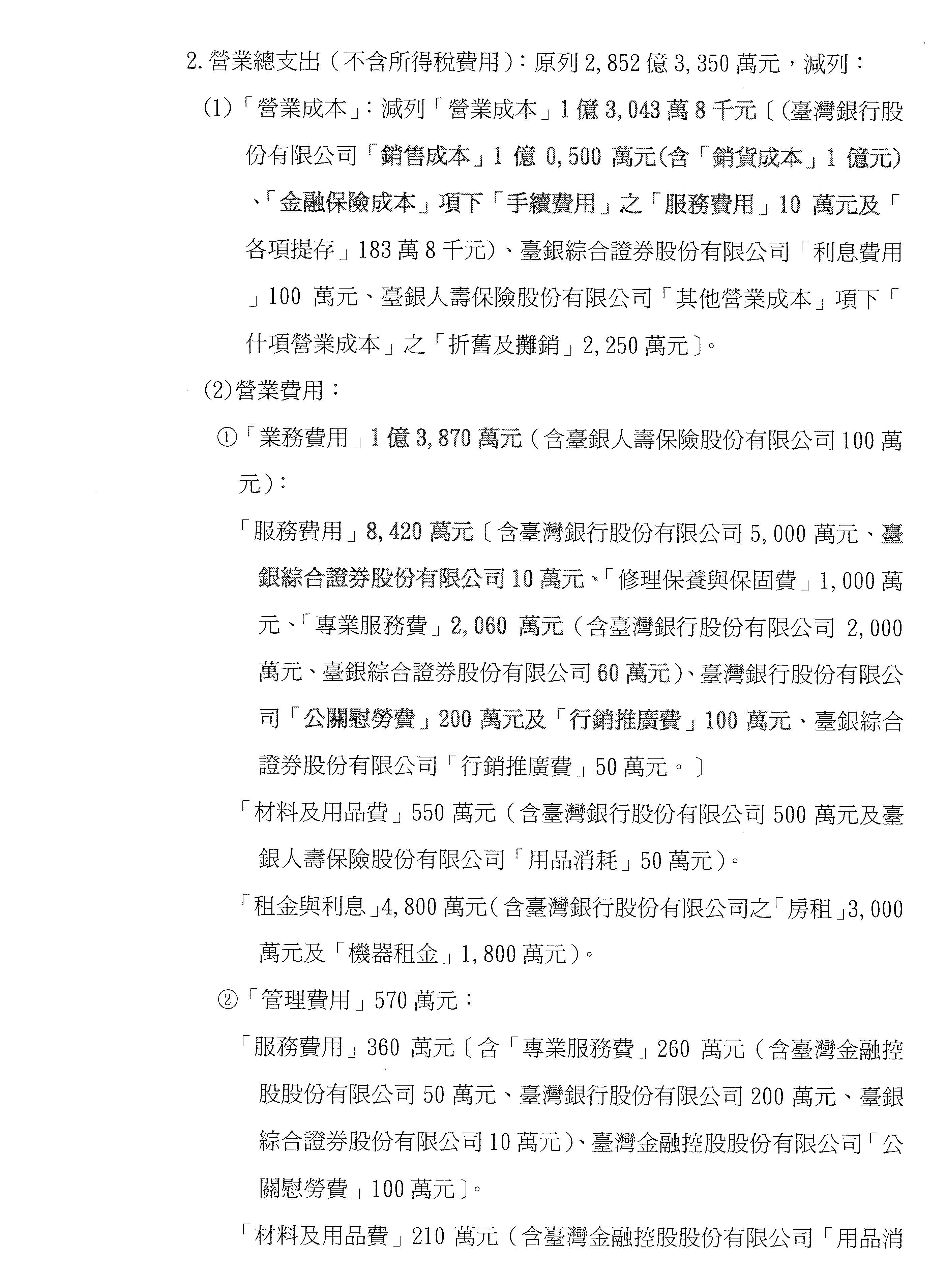 2.營業總支出（不含所得稅費用）：原列 2,852 億 3,350 萬元，減列：

(1)「營業成本」：減列「營業成本」1 億 3,043 萬 8 千元〔(臺灣銀行股份有限公司「銷售成本」1 億 0,500 萬元(含「銷貨成本」1 億元)、「金融保險成本」項下「手續費用」之「服務費用」10 萬元及「各項提存」183 萬 8 千元)、臺銀綜合證券股份有限公司「利息費用」100 萬元、臺銀人壽保險股份有限公司「其他營業成本」項下「什項營業成本」之「折舊及攤銷」2,250 萬元〕。

(2)營業費用：

①「業務費用」1 億 3,870 萬元（含臺銀人壽保險股份有限公司 100 萬元）：

「服務費用」8,420 萬元〔含臺灣銀行股份有限公司 5,000 萬元、臺銀綜合證券股份有限公司 10 萬元、「修理保養與保固費」1,000 萬元、「專業服務費」2,060 萬元（含臺灣銀行股份有限公司 2,000 萬元、臺銀綜合證券股份有限公司 60 萬元)、臺灣銀行股份有限公司「公關慰勞費」200 萬元及「行銷推廣費」100 萬元、臺銀綜合證券股份有限公司「行銷推廣費」50 萬元。〕

「材料及用品費」550 萬元（含臺灣銀行股份有限公司 500 萬元及臺銀人壽保險股份有限公司「用品消耗」50 萬元）。

「租金與利息」4,800 萬元（含臺灣銀行股份有限公司之「房租」3,000 萬元及「機器租金」1,800 萬元）。

②「管理費用」570 萬元：

「服務費用」360 萬元〔含「專業服務費」260 萬元（含臺灣金融控股股份有限公司 50 萬元、臺灣銀行股份有限公司 200 萬元、臺銀綜合證券股份有限公司 10 萬元)、臺灣金融控股股份有限公司「公關慰勞費」100 萬元〕。

「材料及用品費」210 萬元（含臺灣金融控股股份有限公司「用品消